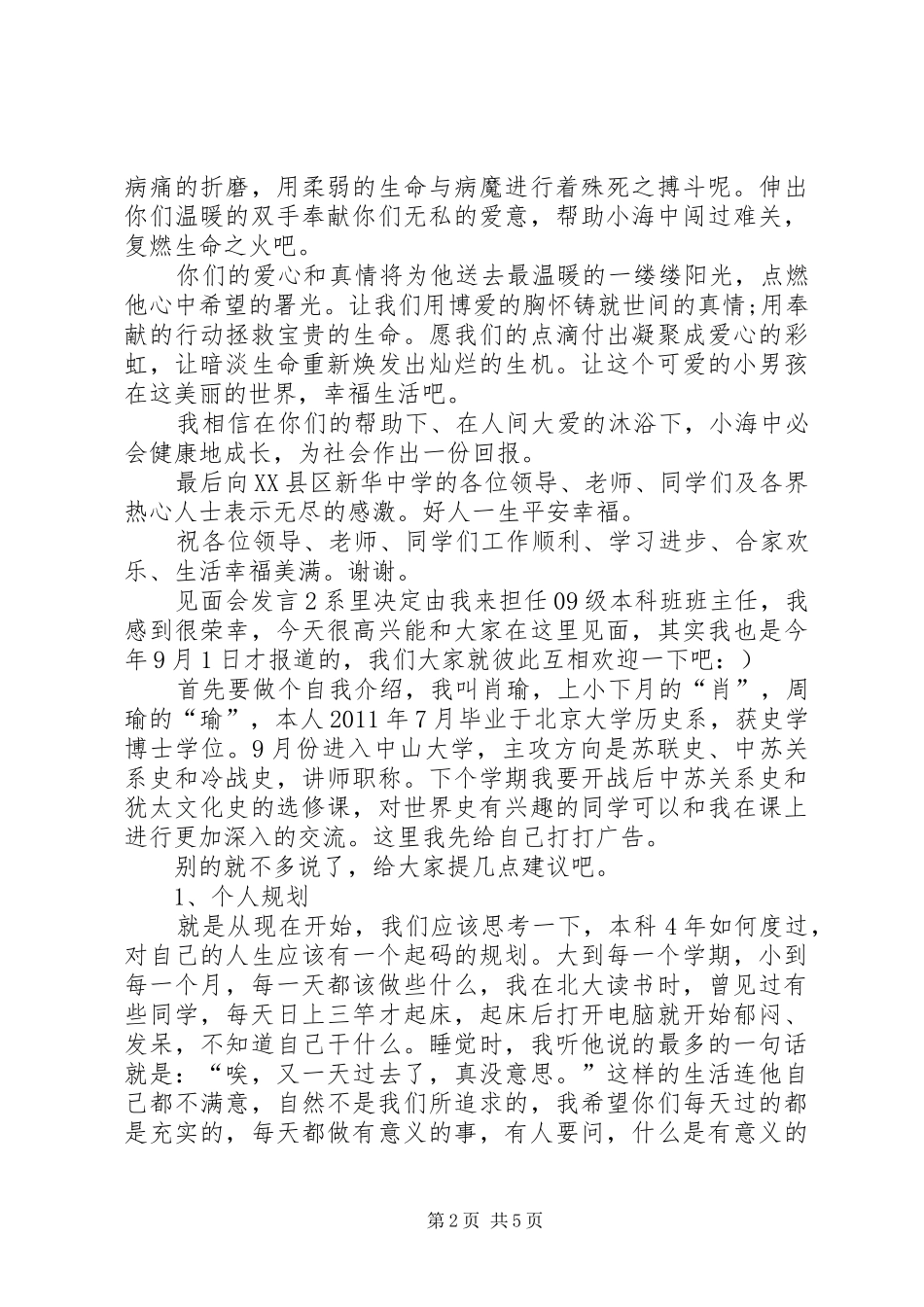 病痛的折磨，用柔弱的生命与病魔进行着殊死之搏斗呢。伸出你们温暖的双手奉献你们无私的爱意，帮助小海中闯过难关，复燃生命之火吧。

你们的爱心和真情将为他送去最温暖的一缕缕阳光，点燃他心中希望的署光。让我们用博爱的胸怀铸就世间的真情;用奉献的行动拯救宝贵的生命。愿我们的点滴付出凝聚成爱心的彩虹，让暗淡生命重新焕发出灿烂的生机。让这个可爱的小男孩在这美丽的世界，幸福生活吧。

我相信在你们的帮助下、在人间大爱的沐浴下，小海中必会健康地成长，为社会作出一份回报。

最后向XX县区新华中学的各位领导、老师、同学们及各界热心人士表示无尽的感激。好人一生平安幸福。

祝各位领导、老师、同学们工作顺利、学习进步、合家欢乐、生活幸福美满。谢谢。

见面会发言2系里决定由我来担任09级本科班班主任，我感到很荣幸，今天很高兴能和大家在这里见面，其实我也是今年9月1日才报道的，我们大家就彼此互相欢迎一下吧：）

首先要做个自我介绍，我叫肖瑜，上小下月的“肖”，周瑜的“瑜”，本人2011年7月毕业于北京大学历史系，获史学博士学位。9月份进入中山大学，主攻方向是苏联史、中苏关系史和冷战史，讲师职称。下个学期我要开战后中苏关系史和犹太文化史的选修课，对世界史有兴趣的同学可以和我在课上进行更加深入的交流。这里我先给自己打打广告。

别的就不多说了，给大家提几点建议吧。

1、个人规划

就是从现在开始，我们应该思考一下，本科4年如何度过，对自己的人生应该有一个起码的规划。大到每一个学期，小到每一个月，每一天都该做些什么，我在北大读书时，曾见过有些同学，每天日上三竿才起床，起床后打开电脑就开始郁闷、发呆，不知道自己干什么。睡觉时，我听他说的最多的一句话就是：“唉，又一天过去了，真没意思。”这样的生活连他自己都不满意，自然不是我们所追求的，我希望你们每天过的都是充实的，每天都做有意义的事，有人要问，什么是有意义的

第2页 共5页